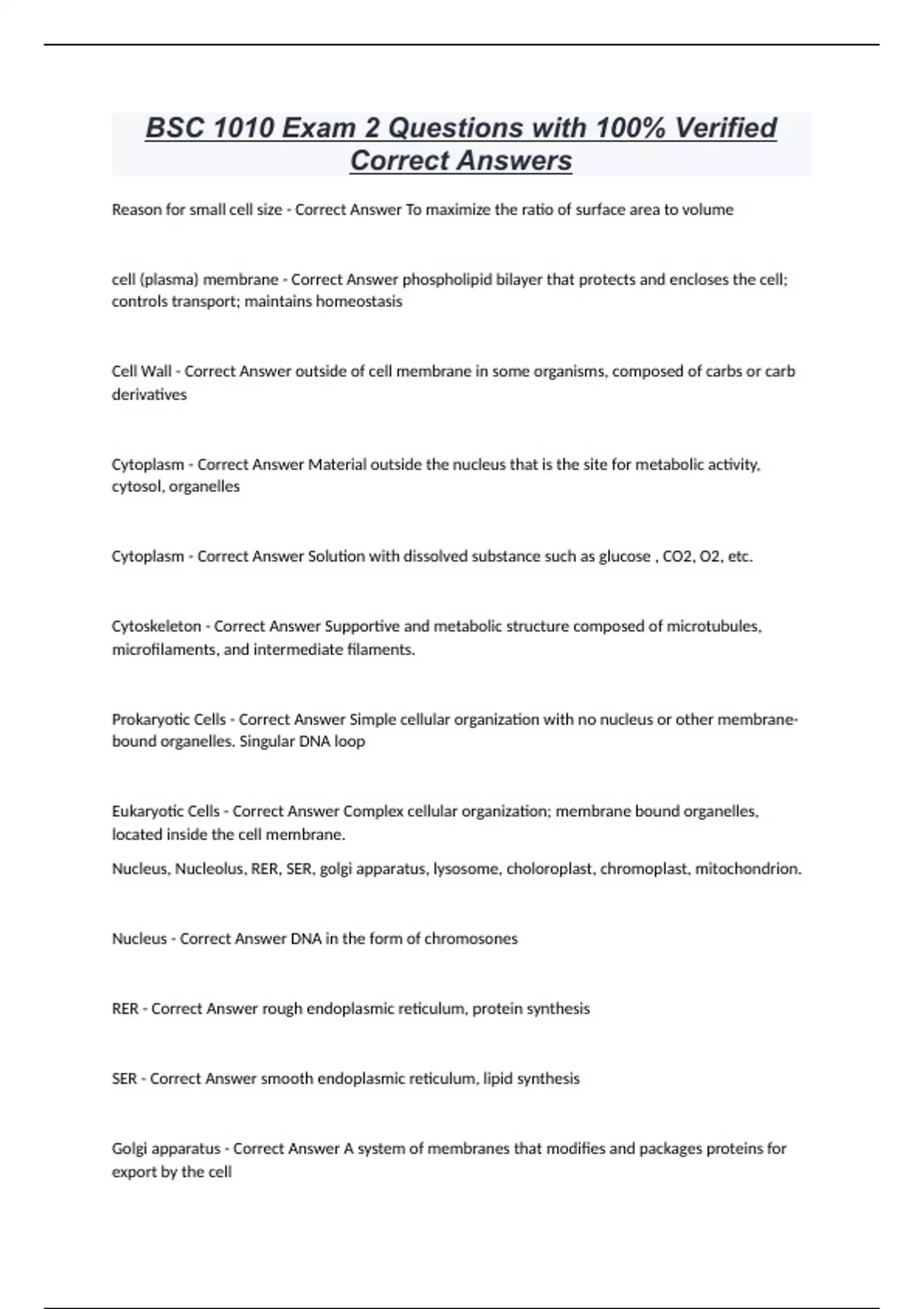 BSC 1010 Exam 2 Questions with 100% Verified Correct Answers

Reason for small cell size - Correct Answer To maximize the ratio of surface area to volume

cell (plasma) membrane - Correct Answer phospholipid bilayer that protects and encloses the cell; controls transport; maintains homeostasis

Cell Wall - Correct Answer outside of cell membrane in some organisms, composed of carbs or carb derivatives

Cytoplasm - Correct Answer Material outside the nucleus that is the site for metabolic activity, cytosol, organelles

Cytoplasm - Correct Answer Solution with dissolved substance such as glucose , CO2, O2, etc.

Cytoskeleton - Correct Answer Supportive and metabolic structure composed of microtubules, microfilaments, and intermediate filaments.

Prokaryotic Cells - Correct Answer Simple cellular organization with no nucleus or other membrane-bound organelles. Singular DNA loop

Eukaryotic Cells - Correct Answer Complex cellular organization; membrane bound organelles, located inside the cell membrane.

Nucleus, Nucleolus, RER, SER, golgi apparatus, lysosome, choloroplast, chromoplast, mitochondrion.

Nucleus - Correct Answer DNA in the form of chromosones

RER - Correct Answer rough endoplasmic reticulum, protein synthesis

SER - Correct Answer smooth endoplasmic reticulum, lipid synthesis

Golgi apparatus - Correct Answer A system of membranes that modifies and packages proteins for export by the cell